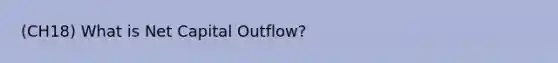 (CH18) What is Net Capital Outflow?